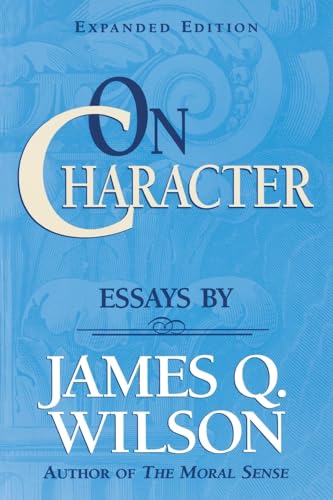 EXPANDED EDITION

ON CHARACTER

ESSAYS BY

JAMES Q. WILSON

AUTHOR OF THE MORAL SENSE